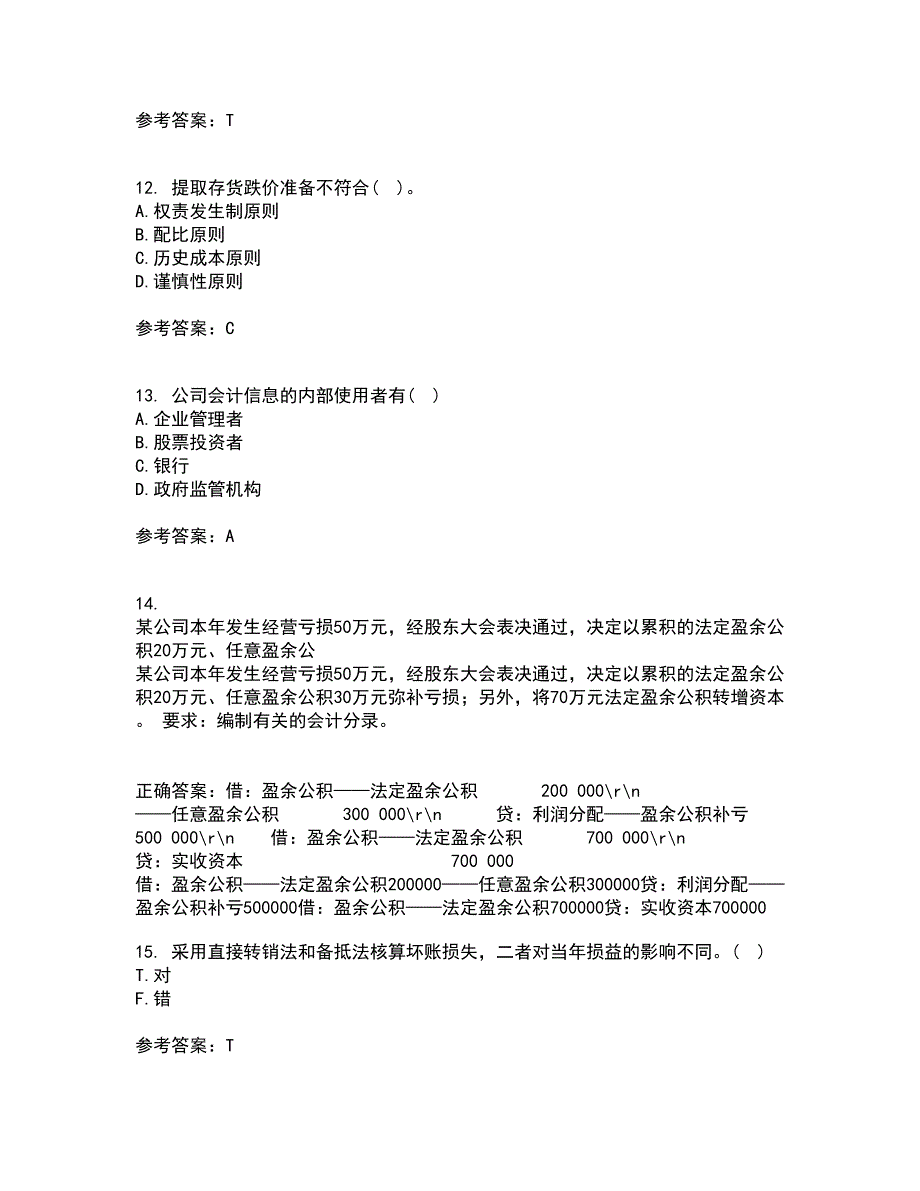 参考答案：T

12. 提取存货跌价准备不符合（ ）。
A.权责发生制原则
B.配比原则
C.历史成本原则
D.谨慎性原则

参考答案：C

13. 公司会计信息的内部使用者有（ ）
A.企业管理者
B.股票投资者
C.银行
D.政府监管机构

参考答案：A

14.
某公司本年发生经营亏损50万元，经股东大会表决通过，决定以累积的法定盈余公积20万元、任意盈余公
某公司本年发生经营亏损50万元，经股东大会表决通过，决定以累积的法定盈余公积20万元、任意盈余公积30万元弥补亏损；另外，将70万元法定盈余公积转增资本。 要求：编制有关的会计分录。

正确答案：借：盈余公积——法定盈余公积 200 000\r\n ——任意盈余公积 300 000\r\n 贷：利润分配——盈余公积补亏 500 000\r\n 借：盈余公积——法定盈余公积 700 000\r\n 贷：实收资本 700 000
借：盈余公积——法定盈余公积200000——任意盈余公积300000贷：利润分配——盈余公积补亏500000借：盈余公积——法定盈余公积700000贷：实收资本700000

15. 采用直接转销法和备抵法核算坏账损失，二者对当年损益的影响不同。（ ）
T.对
F.错

参考答案：T